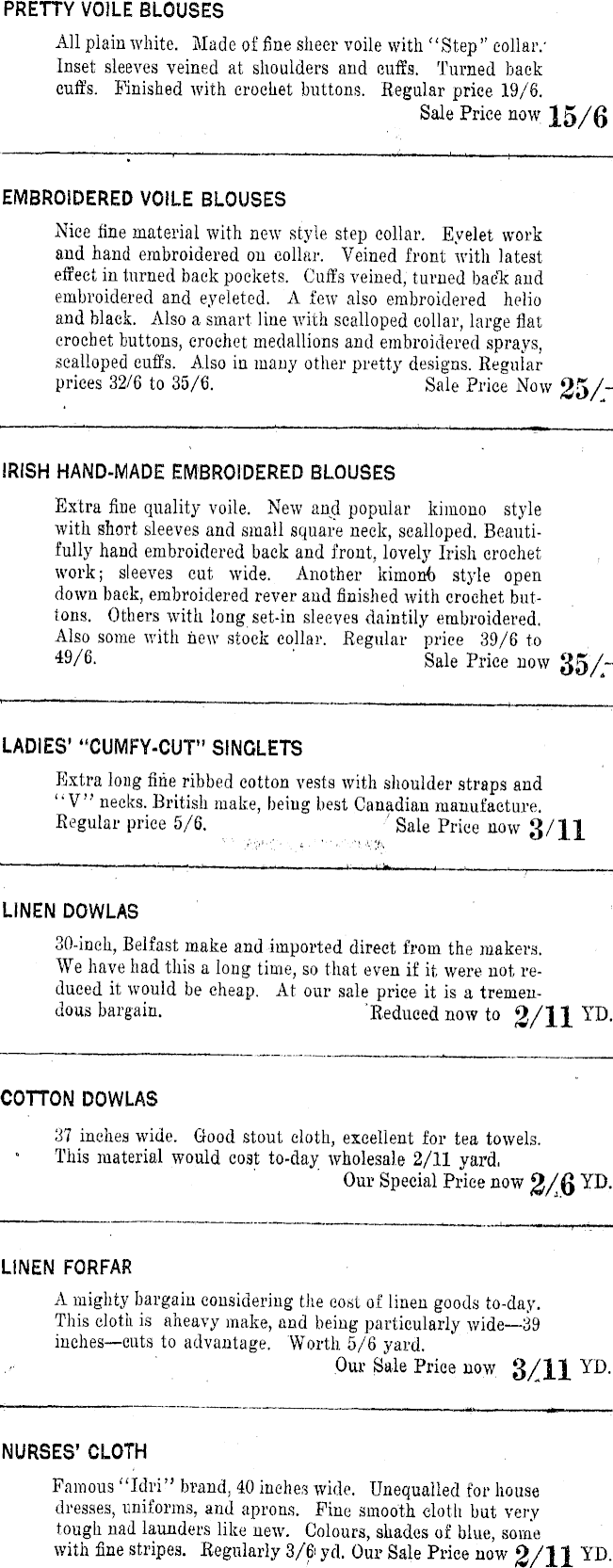 PRETTY VOILE BLOUSES

All plain white. Made of fine sheer voile with "Step" collar. Inset sleeves veined at shoulders and cuffs. Turned back cuffs. Finished with crochet buttons. Regular price 19/6.
Sale Price now 15/6

EMBROIDERED VOILE BLOUSES

Nice fine material with new style step collar. Eyelet work and hand embroidered on collar. Veined front with latest effect in turned back pockets. Cuffs veined, turned back and embroidered and eyeleted. A few also embroidered helio and black. Also a smart line with scalloped collar, large flat crochet buttons, crochet medallions and embroidered sprays, scalloped cuffs. Also in many other pretty designs. Regular prices 32/6 to 35/6. Sale Price Now 25/-

IRISH HAND-MADE EMBROIDERED BLOUSES

Extra fine quality voile. New and popular kimono style with short sleeves and small square neck, scalloped. Beautifully hand embroidered back and front, lovely Irish crochet work; sleeves cut wide. Another kimono style open down back, embroidered rever and finished with crochet buttons. Others with long set-in sleeves daintily embroidered. Also some with new stock collar. Regular price 39/6 to 49/6. Sale Price now 35/-

LADIES' "CUMFY-CUT" SINGLETS

Extra long fine ribbed cotton vests with shoulder straps and "V" necks. British make, being best Canadian manufacture. Regular price 5/6. Sale Price now 3/11

LINEN DOWLAS

30-inch, Belfast make and imported direct from the makers. We have had this a long time, so that even if it were not reduced it would be cheap. At our sale price it is a tremendous bargain. Reduced now to 2/11 YD.

COTTON DOWLAS

37 inches wide. Good stout cloth, excellent for tea towels. This material would cost to-day wholesale 2/11 yard.
Our Special Price now 2/6 YD.

LINEN FORFAR

A mighty bargain considering the cost of linen goods to-day. This cloth is aheavy make, and being particularly wide—39 inches—cuts to advantage. Worth 5/6 yard.
Our Sale Price now 3/11 YD.

NURSES' CLOTH

Famous "Idri" brand, 40 inches wide. Unequalled for house dresses, uniforms, and aprons. Fine smooth cloth but very tough nad launders like new. Colours, shades of blue, some with fine stripes. Regularly 3/6 yd. Our Sale Price now 2/11 YD.